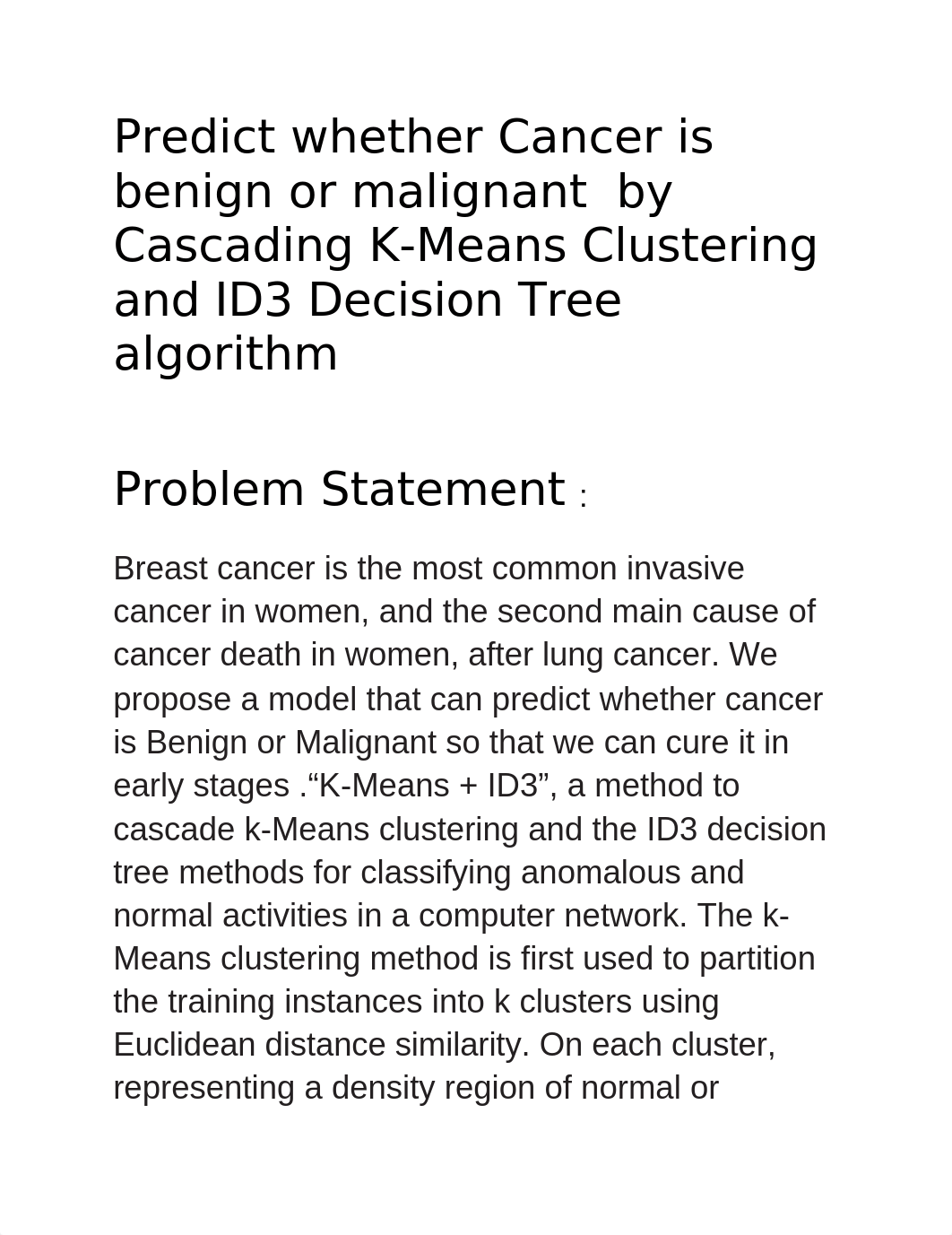 Predict whether Cancer is benign or malignant  by Cascading K-Means Clustering and ID3 Decision Tree algorithm

Problem Statement :

Breast cancer is the most common invasive cancer in women, and the second main cause of cancer death in women, after lung cancer. We propose a model that can predict whether cancer is Benign or Malignant so that we can cure it in early stages .“K-Means + ID3”, a method to cascade k-Means clustering and the ID3 decision tree methods for classifying anomalous and normal activities in a computer network. The k-Means clustering method is first used to partition the training instances into k clusters using Euclidean distance similarity. On each cluster, representing a density region of normal or